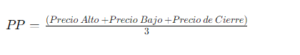 $PP = \frac{(Precio\ Alto + Precio\ Bajo + Precio\ de\ Cierre)}{3}$